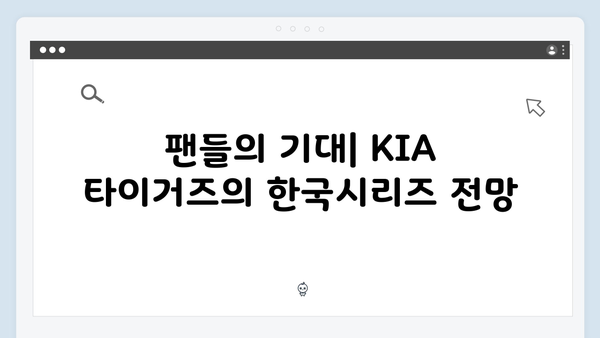 팬들의 기대| KIA 타이거즈의 한국시리즈 전망